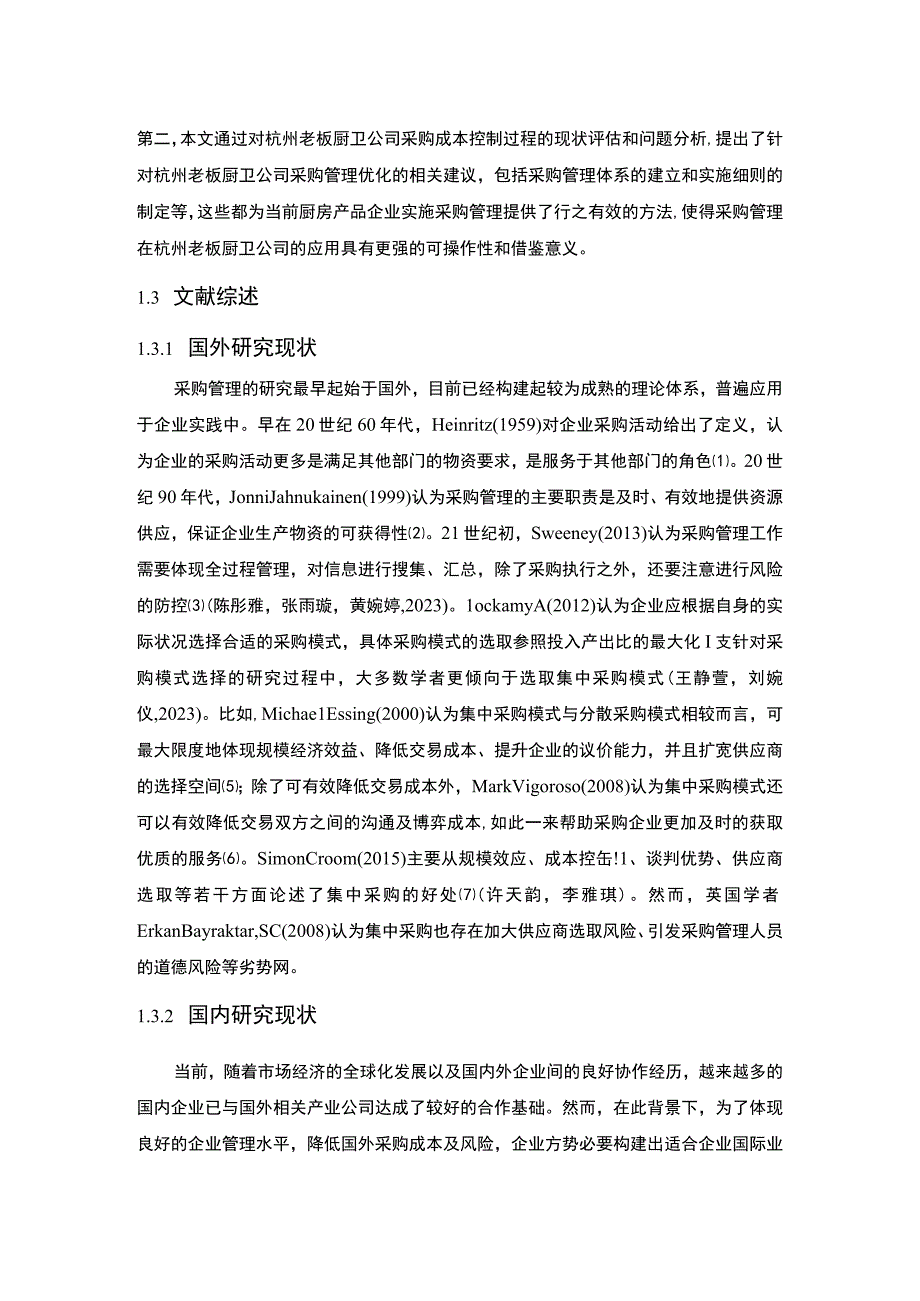 第二，本文通过对杭州老板厨卫公司采购成本控制过程的现状评估和问题分析，提出了针对杭州老板厨卫公司采购管理优化的相关建议，包括采购管理体系的建立和实施细则的制定等，这些都为当前厨房产品企业实施采购管理提供了行之有效的方法，使得采购管理在杭州老板厨卫公司的应用具有更强的可操作性和借鉴意义。

1.3 文献综述

1.3.1 国外研究现状

采购管理的研究最早起始于国外，目前已经构建起较为成熟的理论体系，普遍应用于企业实践中。早在20世纪60年代，Heinritz(1959)对企业采购活动给出了定义，认为企业的采购活动更多是满足其他部门的物资要求，是服务于其他部门的角色⑴。20世纪90年代，JonniJahnukainen(1999)认为采购管理的主要职责是及时、有效地提供资源供应，保证企业生产物资的可获得性⑵。21世纪初，Sweeney(2013)认为采购管理工作需要体现全过程管理，对信息进行搜集、汇总，除了采购执行之外，还要注意进行风险的防控⑶(陈彤雅，张雨璇，黄婉婷，2023)。1ockamyA(2012)认为企业应根据自身的实际状况选择合适的采购模式，具体采购模式的选取参照投入产出比的最大化I支针对采购模式选择的研究过程中，大多数学者更倾向于选取集中采购模式(王静萱，刘婉仪，2023)。比如，Michae1Essing(2000)认为集中采购模式与分散采购模式相较而言，可最大限度地体现规模经济效益、降低交易成本、提升企业的议价能力，并且扩宽供应商的选择空间⑸；除了可有效降低交易成本外，MarkVigoroso(2008)认为集中采购模式还可以有效降低交易双方之间的沟通及博弈成本，如此一来帮助采购企业更加及时的获取优质的服务⑹。SimonCroom(2015)主要从规模效应、成本控缶!1、谈判优势、供应商选取等若干方面论述了集中采购的好处⑺(许天韵，李雅琪)。然而，英国学者ErkanBayraktar,SC(2008)认为集中采购也存在加大供应商选取风险、引发采购管理人员的道德风险等劣势网。

1.3.2 国内研究现状

当前，随着市场经济的全球化发展以及国内外企业间的良好协作经历，越来越多的国内企业已与国外相关产业公司达成了较好的合作基础。然而，在此背景下，为了体现良好的企业管理水平，降低国外采购成本及风险，企业方势必要构建出适合企业国际业